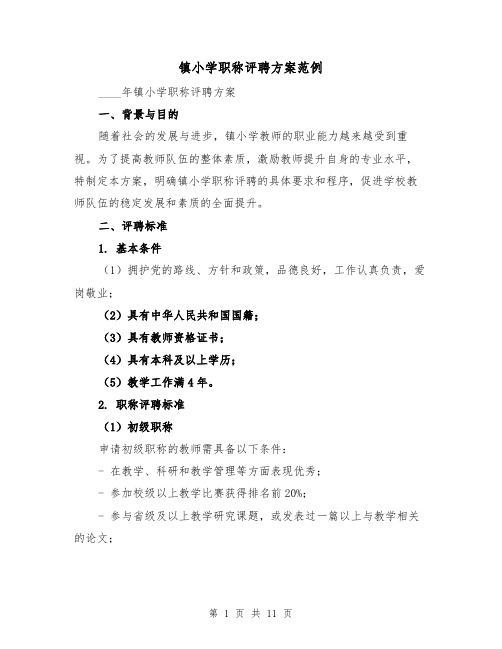 镇小学职称评聘方案范例

____年镇小学职称评聘方案

一、背景与目的

随着社会的发展与进步，镇小学教师的职业能力越来越受到重视。为了提高教师队伍的整体素质，激励教师提升自身的专业水平，特制定本方案，明确镇小学职称评聘的具体要求和程序，促进学校教师队伍的稳定发展和素质的全面提升。

二、评聘标准

1. 基本条件

（1）拥护党的路线、方针和政策，品德良好，工作认真负责，爱岗敬业；

（2）具有中华人民共和国国籍；

（3）具有教师资格证书；

（4）具有本科及以上学历；

（5）教学工作满4年。

2. 职称评聘标准

（1）初级职称

申请初级职称的教师需具备以下条件：

- 在教学、科研和教学管理等方面表现优秀；

- 参加校级以上教学比赛获得排名前20%;

- 参与省级及以上教学研究课题，或发表过一篇以上与教学相关的论文；

第 1 页 共 11 页